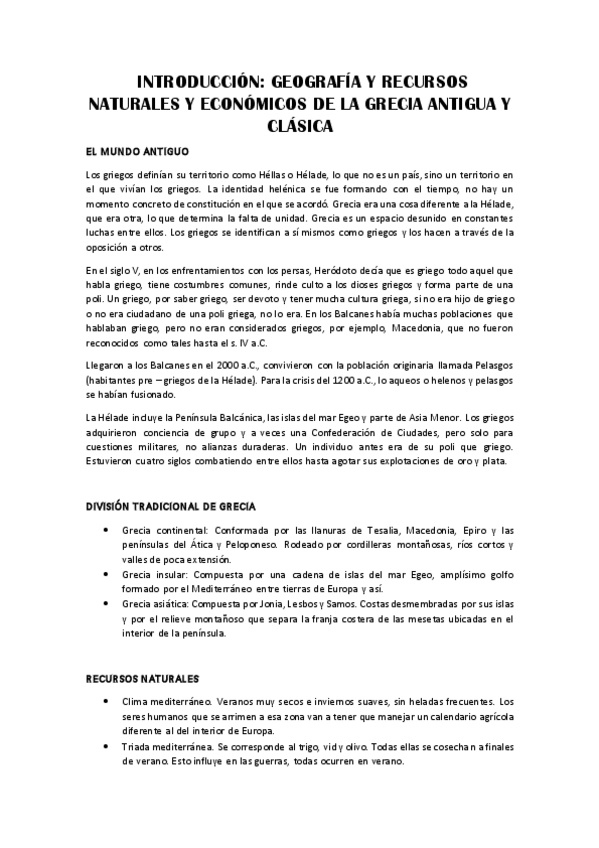 INTRODUCCIÓN: GEOGRAFÍA Y RECURSOS NATURALES Y ECONÓMICOS DE LA GRECIA ANTIGUA Y CLÁSICA

EL MUNDO ANTIGUO

Los griegos definían su territorio como Héllas o Hélade, lo que no es un país, sino un territorio en el que vivían los griegos. La identidad helénica se fue formando con el tiempo, no hay un momento concreto de constitución en el que se acordó. Grecia era una cosa diferente a la Hélade, que era otra, lo que determina la falta de unidad. Grecia es un espacio desunido en constantes luchas entre ellos. Los griegos se identifican a sí mismos como griegos y los hacen a través de la oposición a otros.

En el siglo V, en los enfrentamientos con los persas, Heródoto decía que es griego todo aquel que habla griego, tiene costumbres comunes, rinde culto a los dioses griegos y forma parte de una poli. Un griego, por saber griego, ser devoto y tener mucha cultura griega, si no era hijo de griego o no era ciudadano de una poli griega, no lo era. En los Balcanes había muchas poblaciones que hablaban griego, pero no eran considerados griegos, por ejemplo, Macedonia, que no fueron reconocidos como tales hasta el s. IV a.C.

Llegaron a los Balcanes en el 2000 a.C., convivieron con la población originaria llamada Pelasgos (habitantes pre – griegos de la Hélade). Para la crisis del 1200 a.C., lo aqueos o helenos y pelasgos se habían fusionado.

La Hélade incluye la Península Balcánica, las islas del mar Egeo y parte de Asia Menor. Los griegos adquirieron conciencia de grupo y a veces una Confederación de Ciudades, pero solo para cuestiones militares, no alianzas duraderas. Un individuo antes era de su poli que griego. Estuvieron cuatro siglos combatiendo entre ellos hasta agotar sus explotaciones de oro y plata.

DIVISIÓN TRADICIONAL DE GRECIA

• Grecia continental: Conformada por las llanuras de Tesalia, Macedonia, Epiro y las penínsulas del Ática y Peloponeso. Rodeado por cordilleras montañosas, ríos cortos y valles de poca extensión.
• Grecia insular: Compuesta por una cadena de islas del mar Egeo, amplísimo golfo formado por el Mediterráneo entre tierras de Europa y así.
• Grecia asiática: Compuesta por Jonia, Lesbos y Samos. Costas desmembradas por sus islas y por el relieve montañoso que separa la franja costera de las mesetas ubicadas en el interior de la península.

RECURSOS NATURALES

• Clima mediterráneo. Veranos muy secos e inviernos suaves, sin heladas frecuentes. Los seres humanos que se arrimen a esa zona van a tener que manejar un calendario agrícola diferente al del interior de Europa.
• Triada mediterránea. Se corresponde al trigo, vid y olivo. Todas ellas se cosechan a finales de verano. Esto influye en las guerras, todas ocurren en verano.